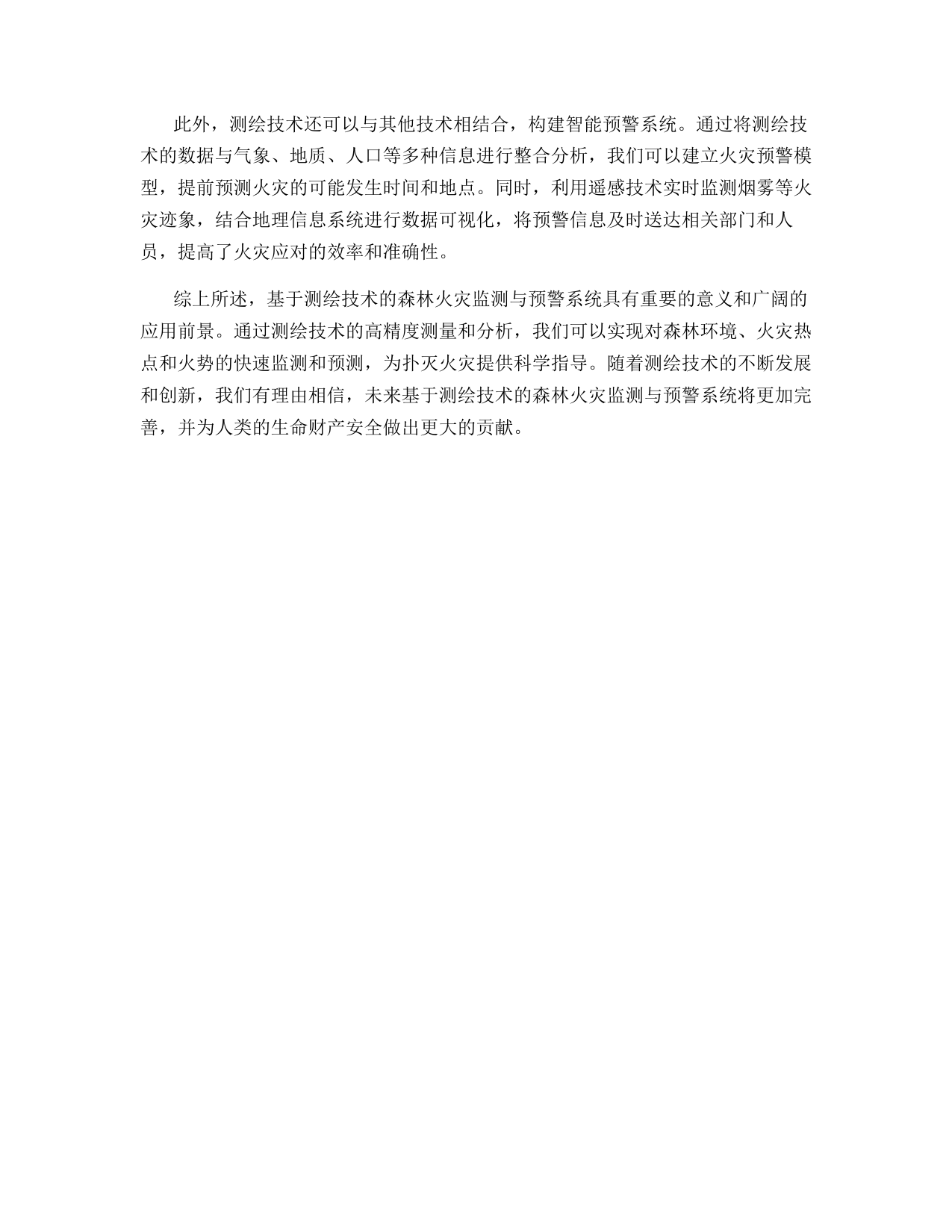 此外，测绘技术还可以与其他技术相结合，构建智能预警系统。通过将测绘技术的数据与气象、地质、人口等多种信息进行整合分析，我们可以建立火灾预警模型，提前预测火灾的可能发生时间和地点。同时，利用遥感技术实时监测烟雾等火灾迹象，结合地理信息系统进行数据可视化，将预警信息及时送达相关部门和人员，提高了火灾应对的效率和准确性。

综上所述，基于测绘技术的森林火灾监测与预警系统具有重要的意义和广阔的应用前景。通过测绘技术的高精度测量和分析，我们可以实现对森林环境、火灾热点和火势的快速监测和预测，为扑灭火灾提供科学指导。随着测绘技术的不断发展和创新，我们有理由相信，未来基于测绘技术的森林火灾监测与预警系统将更加完善，并为人类的生命财产安全做出更大的贡献。